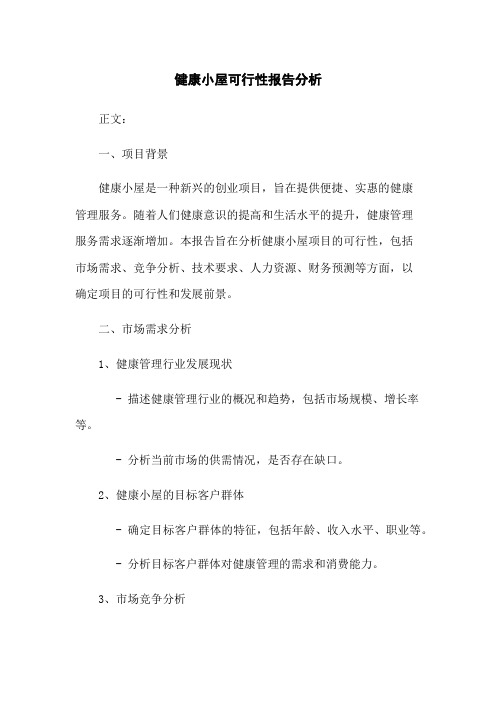 健康小屋可行性报告分析

正文：

一、项目背景

健康小屋是一种新兴的创业项目，旨在提供便捷、实惠的健康管理服务。随着人们健康意识的提高和生活水平的提升，健康管理服务需求逐渐增加。本报告旨在分析健康小屋项目的可行性，包括市场需求、竞争分析、技术要求、人力资源、财务预测等方面，以确定项目的可行性和发展前景。

二、市场需求分析

1、健康管理行业发展现状

- 描述健康管理行业的概况和趋势，包括市场规模、增长率等。

- 分析当前市场的供需情况，是否存在缺口。

2、健康小屋的目标客户群体

- 确定目标客户群体的特征，包括年龄、收入水平、职业等。

- 分析目标客户群体对健康管理的需求和消费能力。

3、市场竞争分析